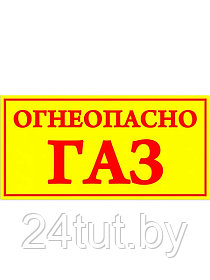 ОГНЕОПАСНО
ГАЗ

24tut.by